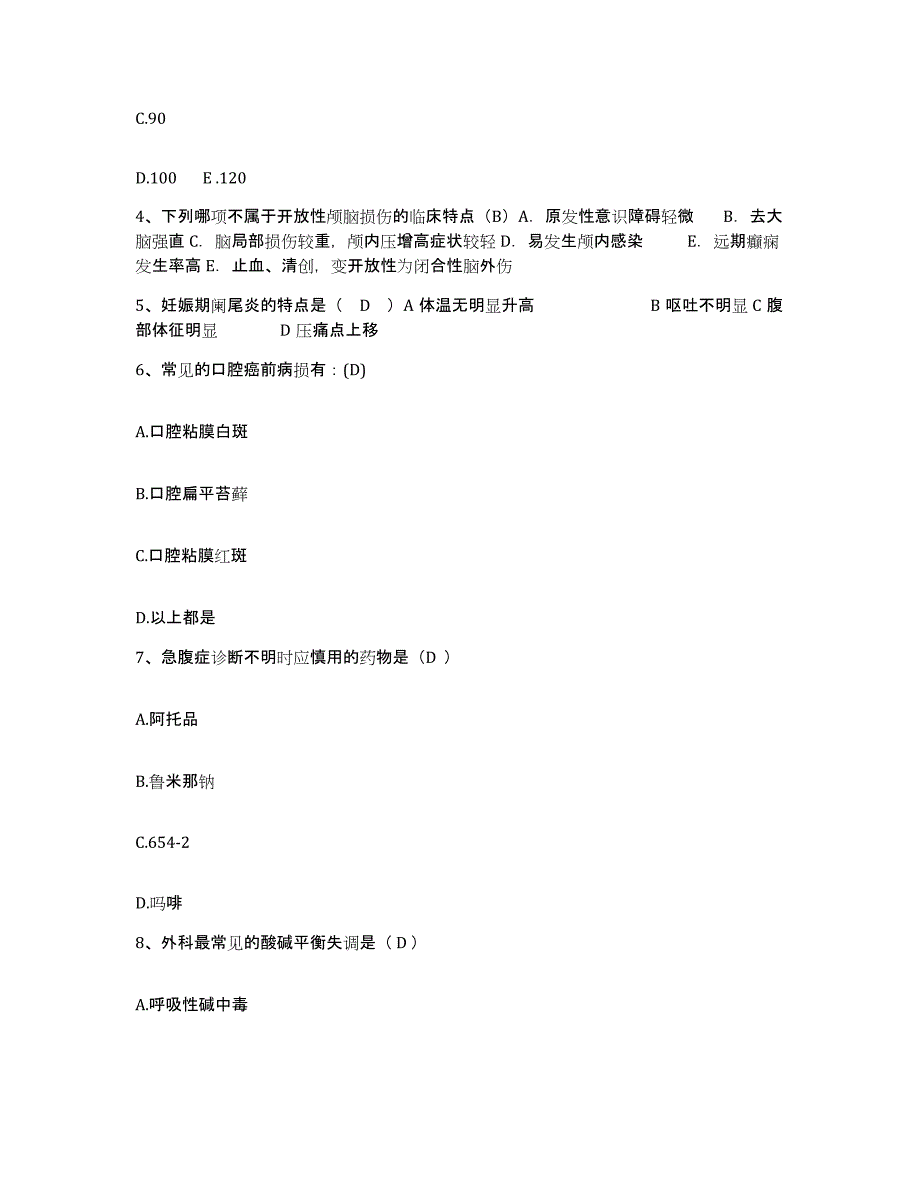 C.90

D.100　E .120

4、下列哪项不属于开放性颅脑损伤的临床特点（B）A. 原发性意识障碍轻微　B. 去大脑强直 C. 脑局部损伤较重，颅内压增高症状较轻 D. 易发生颅内感染　E. 远期癫痫发生率高 E. 止血、清创，变开放性为闭合性脑外伤

5、妊娠期阑尾炎的特点是（　D　）A 体温无明显升高　B 呕吐不明显 C 腹部体征明显　D 压痛点上移

6、常见的口腔癌前病损有：(D)

A.口腔粘膜白斑

B.口腔扁平苔藓

C.口腔粘膜红斑

D.以上都是

7、急腹症诊断不明时应慎用的药物是（D ）

A.阿托品

B.鲁米那钠

C.654-2

D.吗啡

8、外科最常见的酸碱平衡失调是（ D ）

A.呼吸性碱中毒